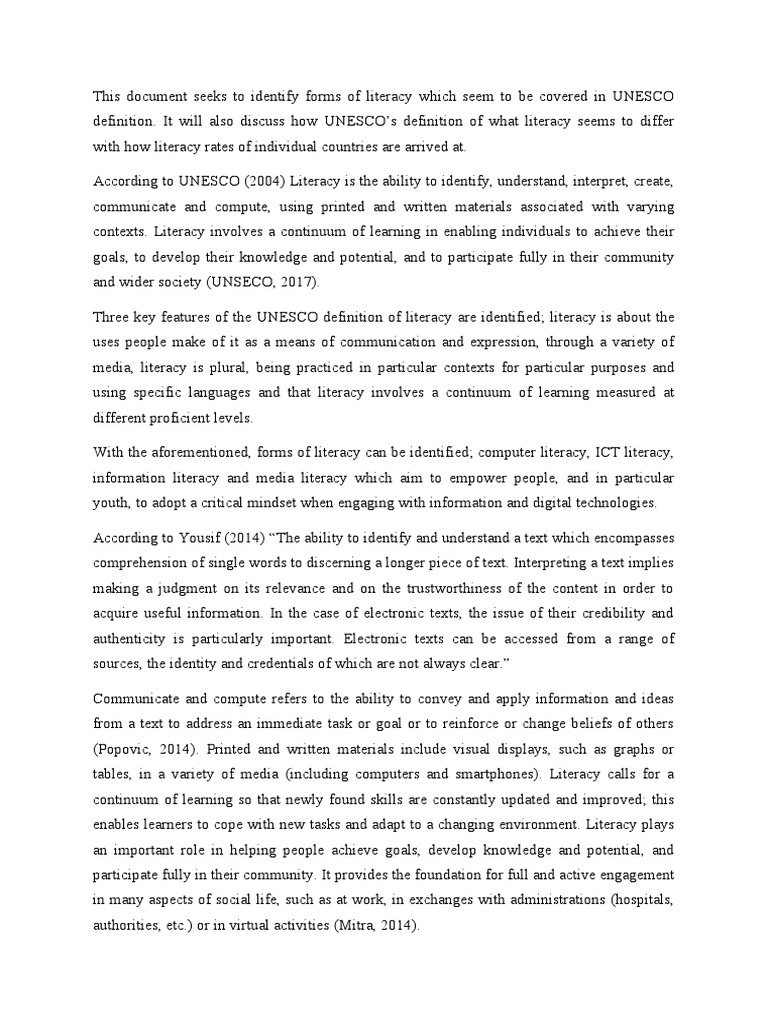 This document seeks to identify forms of literacy which seem to be covered in UNESCO definition. It will also discuss how UNESCO's definition of what literacy seems to differ with how literacy rates of individual countries are arrived at.

According to UNESCO (2004) Literacy is the ability to identify, understand, interpret, create, communicate and compute, using printed and written materials associated with varying contexts. Literacy involves a continuum of learning in enabling individuals to achieve their goals, to develop their knowledge and potential, and to participate fully in their community and wider society (UNSECO, 2017).

Three key features of the UNESCO definition of literacy are identified; literacy is about the uses people make of it as a means of communication and expression, through a variety of media, literacy is plural, being practiced in particular contexts for particular purposes and using specific languages and that literacy involves a continuum of learning measured at different proficient levels.

With the aforementioned, forms of literacy can be identified; computer literacy, ICT literacy, information literacy and media literacy which aim to empower people, and in particular youth, to adopt a critical mindset when engaging with information and digital technologies.

According to Yousif (2014) "The ability to identify and understand a text which encompasses comprehension of single words to discerning a longer piece of text. Interpreting a text implies making a judgment on its relevance and on the trustworthiness of the content in order to acquire useful information. In the case of electronic texts, the issue of their credibility and authenticity is particularly important. Electronic texts can be accessed from a range of sources, the identity and credentials of which are not always clear."

Communicate and compute refers to the ability to convey and apply information and ideas from a text to address an immediate task or goal or to reinforce or change beliefs of others (Popovic, 2014). Printed and written materials include visual displays, such as graphs or tables, in a variety of media (including computers and smartphones). Literacy calls for a continuum of learning so that newly found skills are constantly updated and improved; this enables learners to cope with new tasks and adapt to a changing environment. Literacy plays an important role in helping people achieve goals, develop knowledge and potential, and participate fully in their community. It provides the foundation for full and active engagement in many aspects of social life, such as at work, in exchanges with administrations (hospitals, authorities, etc.) or in virtual activities (Mitra, 2014).